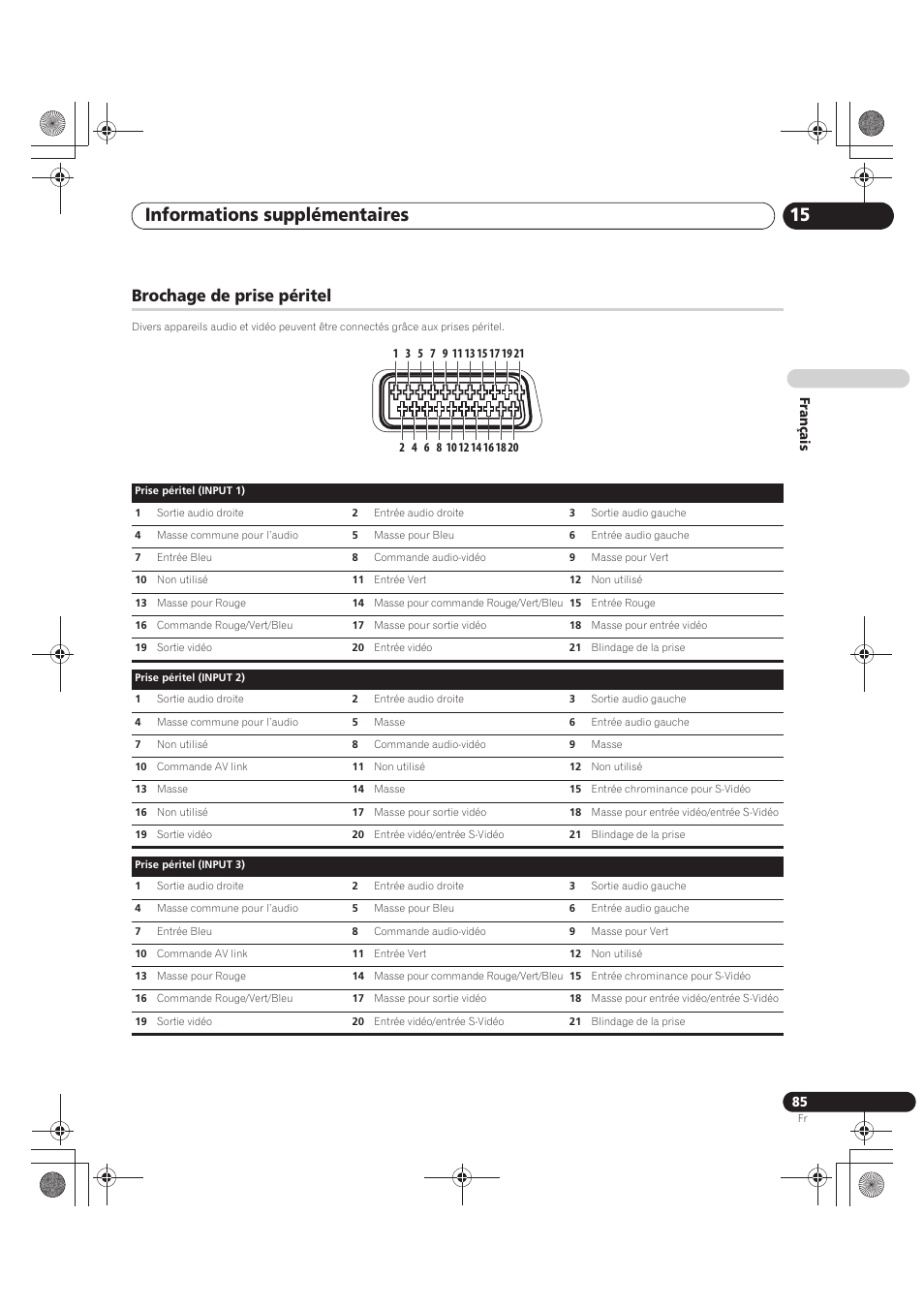 Informations supplémentaires 15

Brochage de prise péritel

Divers appareils audio et vidéo peuvent être connectés grâce aux prises péritel.

1 3 5 7 9 11 13 15 17 19 21

2 4 6 8 10 12 14 16 18 20

Français

| Prise péritel (INPUT 1) | | | | | |
|---|---|---|---|---|---|
| 1 | Sortie audio droite | 2 | Entrée audio droite | 3 | Sortie audio gauche |
| 4 | Masse commune pour l'audio | 5 | Masse pour Bleu | 6 | Entrée audio gauche |
| 7 | Entrée Bleu | 8 | Commande audio-vidéo | 9 | Masse pour Vert |
| 10 | Non utilisé | 11 | Entrée Vert | 12 | Non utilisé |
| 13 | Masse pour Rouge | 14 | Masse pour commande Rouge/Vert/Bleu | 15 | Entrée Rouge |
| 16 | Commande Rouge/Vert/Bleu | 17 | Masse pour sortie vidéo | 18 | Masse pour entrée vidéo |
| 19 | Sortie vidéo | 20 | Entrée vidéo | 21 | Blindage de la prise |

| Prise péritel (INPUT 2) | | | | | |
|---|---|---|---|---|---|
| 1 | Sortie audio droite | 2 | Entrée audio droite | 3 | Sortie audio gauche |
| 4 | Masse commune pour l'audio | 5 | Masse | 6 | Entrée audio gauche |
| 7 | Non utilisé | 8 | Commande audio-vidéo | 9 | Masse |
| 10 | Commande AV link | 11 | Non utilisé | 12 | Non utilisé |
| 13 | Masse | 14 | Masse | 15 | Entrée chrominance pour S-Vidéo |
| 16 | Non utilisé | 17 | Masse pour sortie vidéo | 18 | Masse pour entrée vidéo/entrée S-Vidéo |
| 19 | Sortie vidéo | 20 | Entrée vidéo/entrée S-Vidéo | 21 | Blindage de la prise |

| Prise péritel (INPUT 3) | | | | | |
|---|---|---|---|---|---|
| 1 | Sortie audio droite | 2 | Entrée audio droite | 3 | Sortie audio gauche |
| 4 | Masse commune pour l'audio | 5 | Masse pour Bleu | 6 | Entrée audio gauche |
| 7 | Entrée Bleu | 8 | Commande audio-vidéo | 9 | Masse pour Vert |
| 10 | Commande AV link | 11 | Entrée Vert | 12 | Non utilisé |
| 13 | Masse pour Rouge | 14 | Masse pour commande Rouge/Vert/Bleu | 15 | Entrée chrominance pour S-Vidéo |
| 16 | Commande Rouge/Vert/Bleu | 17 | Masse pour sortie vidéo | 18 | Masse pour entrée vidéo/entrée S-Vidéo |
| 19 | Sortie vidéo | 20 | Entrée vidéo/entrée S-Vidéo | 21 | Blindage de la prise |

85
Fr